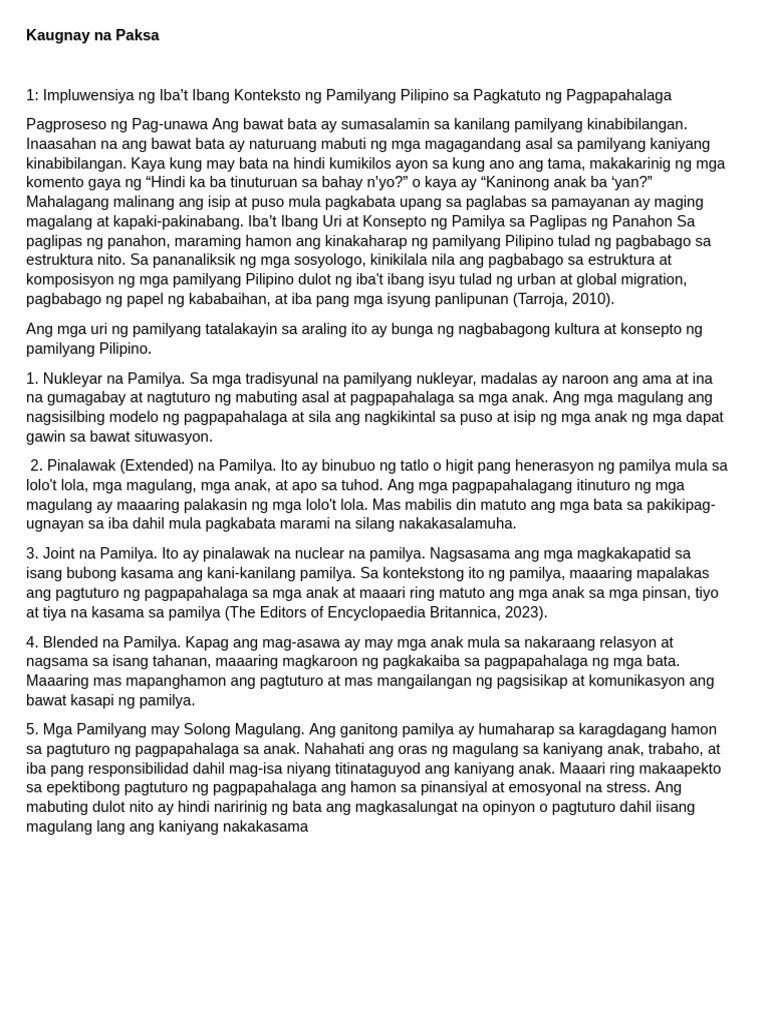 Kaugnay na Paksa

1: Impluwensiya ng Iba't Ibang Konteksto ng Pamilyang Pilipino sa Pagkatuto ng Pagpapahalaga

Pagproseso ng Pag-unawa Ang bawat bata ay sumasalamin sa kanilang pamilyang kinabibilangan. Inaasahan na ang bawat bata ay naturuang mabuti ng mga magagandang asal sa pamilyang kaniyang kinabibilangan. Kaya kung may bata na hindi kumikilos ayon sa kung ano ang tama, makakarinig ng mga komento gaya ng "Hindi ka ba tinuturuan sa bahay n'yo?" o kaya ay "Kaninong anak ba 'yan?" Mahalagang malinang ang isip at puso mula pagkabata upang sa paglabas sa pamayanan ay maging magalang at kapaki-pakinabang. Iba't Ibang Uri at Konsepto ng Pamilya sa Paglipas ng Panahon Sa paglipas ng panahon, maraming hamon ang kinakaharap ng pamilyang Pilipino tulad ng pagbabago sa estruktura nito. Sa pananaliksik ng mga sosyologo, kinikilala nila ang pagbabago sa estruktura at komposisyon ng mga pamilyang Pilipino dulot ng iba't ibang isyu tulad ng urban at global migration, pagbabago ng papel ng kababaihan, at iba pang mga isyung panlipunan (Tarroja, 2010).

Ang mga uri ng pamilyang tatalakayin sa araling ito ay bunga ng nagbabagong kultura at konsepto ng pamilyang Pilipino.

1. Nukleyar na Pamilya. Sa mga tradisyunal na pamilyang nukleyar, madalas ay naroon ang ama at ina na gumagabay at nagtuturo ng mabuting asal at pagpapahalaga sa mga anak. Ang mga magulang ang nagsisilbing modelo ng pagpapahalaga at sila ang nagkikintal sa puso at isip ng mga anak ng mga dapat gawin sa bawat situwasyon.

2. Pinalawak (Extended) na Pamilya. Ito ay binubuo ng tatlo o higit pang henerasyon ng pamilya mula sa lolo't lola, mga magulang, mga anak, at apo sa tuhod. Ang mga pagpapahalagang itinuturo ng mga magulang ay maaaring palakasin ng mga lolo't lola. Mas mabilis din matuto ang mga bata sa pakikipag-ugnayan sa iba dahil mula pagkabata marami na silang nakakasalamuha.

3. Joint na Pamilya. Ito ay pinalawak na nuclear na pamilya. Nagsasama ang mga magkakapatid sa isang bubong kasama ang kani-kanilang pamilya. Sa kontekstong ito ng pamilya, maaaring mapalakas ang pagtuturo ng pagpapahalaga sa mga anak at maaari ring matuto ang mga anak sa mga pinsan, tiyo at tiya na kasama sa pamilya (The Editors of Encyclopaedia Britannica, 2023).

4. Blended na Pamilya. Kapag ang mag-asawa ay may mga anak mula sa nakaraang relasyon at nagsama sa isang tahanan, maaaring magkaroon ng pagkakaiba sa pagpapahalaga ng mga bata. Maaaring mas mapanghamon ang pagtuturo at mas mangailangan ng pagsisikap at komunikasyon ang bawat kasapi ng pamilya.

5. Mga Pamilyang may Solong Magulang. Ang ganitong pamilya ay humaharap sa karagdagang hamon sa pagtuturo ng pagpapahalaga sa anak. Nahahati ang oras ng magulang sa kaniyang anak, trabaho, at iba pang responsibilidad dahil mag-isa niyang titinataguyod ang kaniyang anak. Maaari ring makaapekto sa epektibong pagtuturo ng pagpapahalaga ang hamon sa pinansiyal at emosyonal na stress. Ang mabuting dulot nito ay hindi naririnig ng bata ang magkasalungat na opinyon o pagtuturo dahil iisang magulang lang ang kaniyang nakakasama